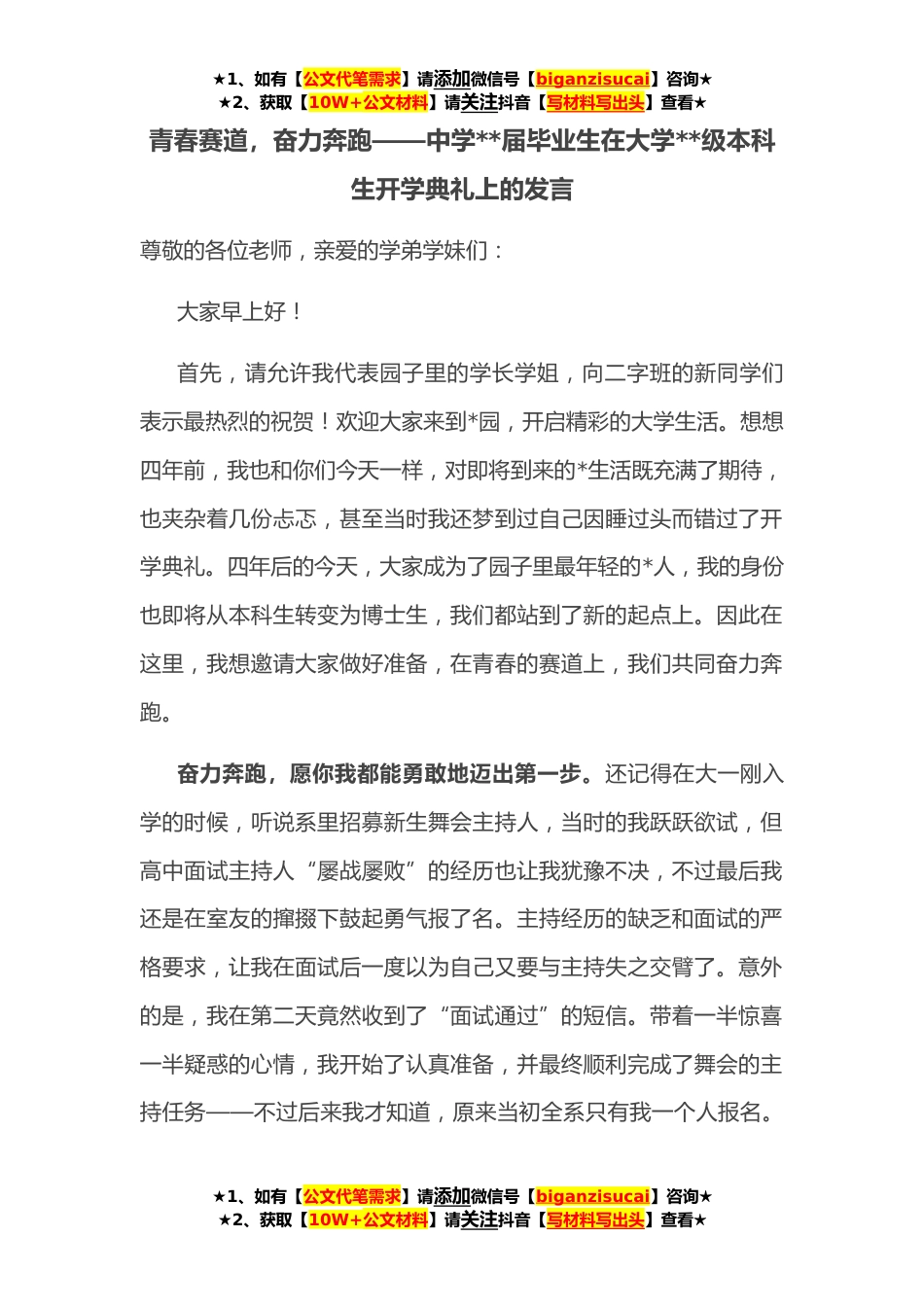 ★1、如有【公文代笔需求】请添加微信号【biganzisucai】咨询★
★2、获取【10W+公文材料】请关注抖音【写材料写出头】查看★

青春赛道，奋力奔跑——中学**届毕业生在大学**级本科生开学典礼上的发言

尊敬的各位老师，亲爱的学弟学妹们：

大家早上好！

首先，请允许我代表园子里的学长学姐，向二字班的新同学们表示最热烈的祝贺！欢迎大家来到*园，开启精彩的大学生活。想想四年前，我也和你们今天一样，对即将到来的*生活既充满了期待，也夹杂着几份忐忑，甚至当时我还梦到过自己因睡过头而错过了开学典礼。四年后的今天，大家成为了园子里最年轻的*人，我的身份也即将从本科生转变为博士生，我们都站到了新的起点上。因此在这里，我想邀请大家做好准备，在青春的赛道上，我们共同奋力奔跑。

奋力奔跑，愿你我都能勇敢地迈出第一步。还记得在大一刚入学的时候，听说系里招募新生舞会主持人，当时的我跃跃欲试，但高中面试主持人“屡战屡败”的经历也让我犹豫不决，不过最后我还是在室友的撺掇下鼓起勇气报了名。主持经历的缺乏和面试的严格要求，让我在面试后一度以为自己又要与主持失之交臂了。意外的是，我在第二天竟然收到了“面试通过”的短信。带着一半惊喜一半疑惑的心情，我开始了认真准备，并最终顺利完成了舞会的主持任务——不过后来我才知道，原来当初全系只有我一个人报名。

★1、如有【公文代笔需求】请添加微信号【biganzisucai】咨询★
★2、获取【10W+公文材料】请关注抖音【写材料写出头】查看★